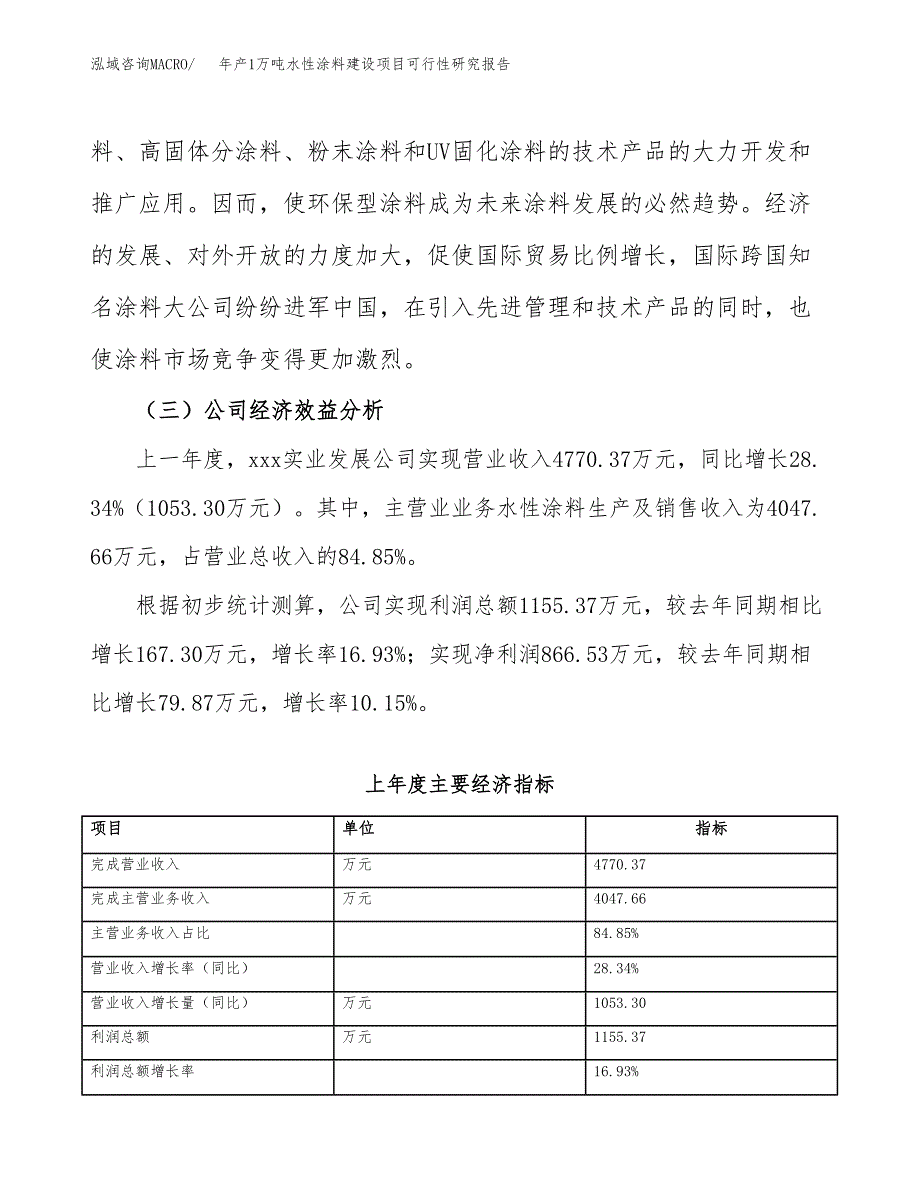 泓域咨询MACRO/　年产1万吨水性涂料建设项目可行性研究报告

料、高固体分涂料、粉末涂料和UV固化涂料的技术产品的大力开发和推广应用。因而，使环保型涂料成为未来涂料发展的必然趋势。经济的发展、对外开放的力度加大，促使国际贸易比例增长，国际跨国知名涂料大公司纷纷进军中国，在引入先进管理和技术产品的同时，也使涂料市场竞争变得更加激烈。

（三）公司经济效益分析

上一年度，xxx实业发展公司实现营业收入4770.37万元，同比增长28.34%（1053.30万元）。其中，主营业业务水性涂料生产及销售收入为4047.66万元，占营业总收入的84.85%。

根据初步统计测算，公司实现利润总额1155.37万元，较去年同期相比增长167.30万元，增长率16.93%；实现净利润866.53万元，较去年同期相比增长79.87万元，增长率10.15%。

上年度主要经济指标

| 项目 | 单位 | 指标 |
|---|---|---|
| 完成营业收入 | 万元 | 4770.37 |
| 完成主营业务收入 | 万元 | 4047.66 |
| 主营业务收入占比 |  | 84.85% |
| 营业收入增长率（同比） |  | 28.34% |
| 营业收入增长量（同比） | 万元 | 1053.30 |
| 利润总额 | 万元 | 1155.37 |
| 利润总额增长率 |  | 16.93% |